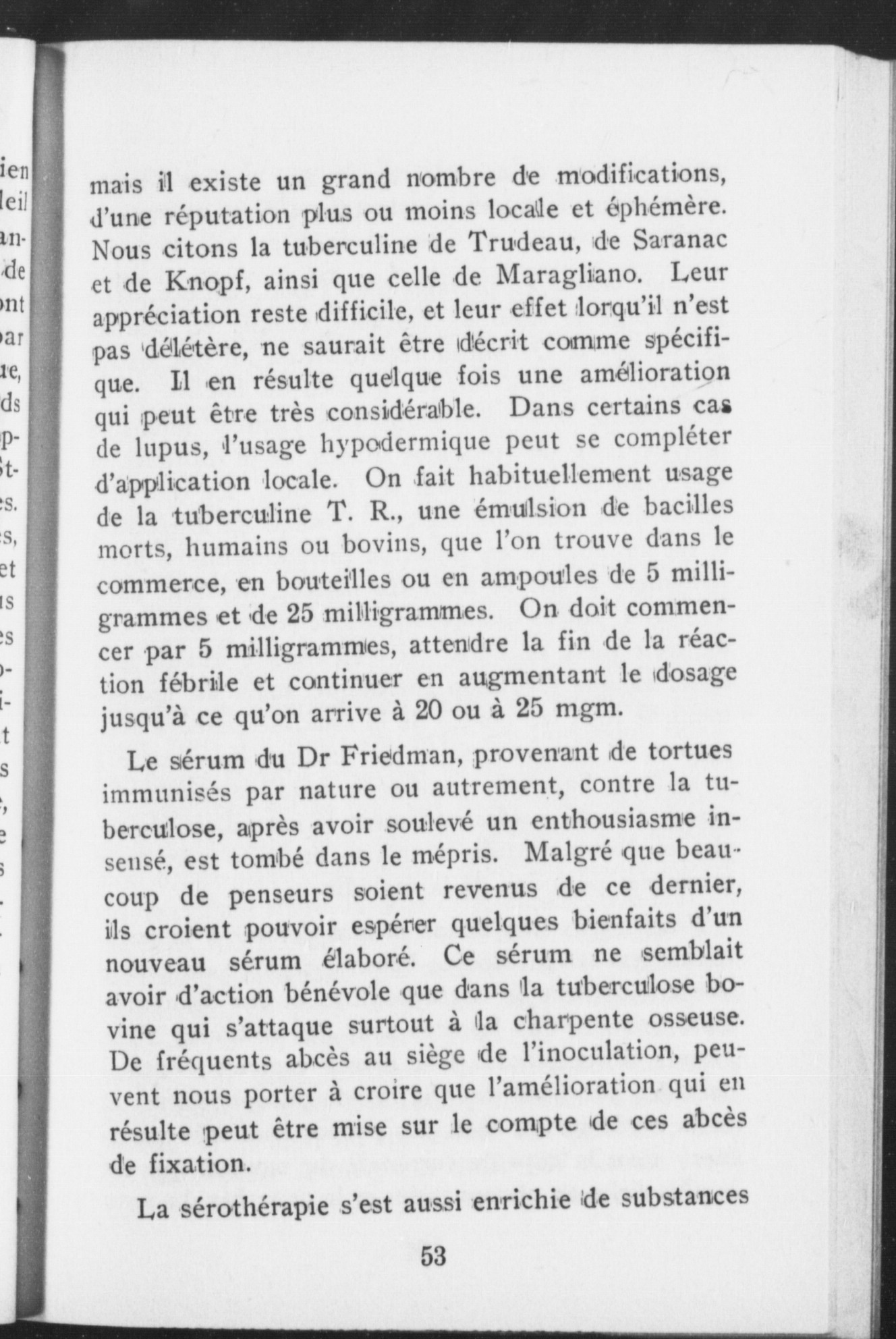 mais il existe un grand nombre de modifications, d'une réputation plus ou moins locale et éphémère. Nous citons la tuberculine de Trudeau, de Saranac et de Knopf, ainsi que celle de Maragliano. Leur appréciation reste difficile, et leur effet lorqu'il n'est pas délétère, ne saurait être décrit comme spécifique. Il en résulte quelque fois une amélioration qui peut être très considérable. Dans certains cas de lupus, l'usage hypodermique peut se compléter d'application locale. On fait habituellement usage de la tuberculine T. R., une émulsion de bacilles morts, humains ou bovins, que l'on trouve dans le commerce, en bouteilles ou en ampoules de 5 milligrammes et de 25 milligrammes. On doit commencer par 5 milligrammes, attendre la fin de la réaction fébrile et continuer en augmentant le dosage jusqu'à ce qu'on arrive à 20 ou à 25 mgm.

Le sérum du Dr Friedman, provenant de tortues immunisés par nature ou autrement, contre la tuberculose, après avoir soulevé un enthousiasme insensé, est tombé dans le mépris. Malgré que beaucoup de penseurs soient revenus de ce dernier, ils croient pouvoir espérer quelques bienfaits d'un nouveau sérum élaboré. Ce sérum ne semblait avoir d'action bénévole que dans la tuberculose bovine qui s'attaque surtout à la charpente osseuse. De fréquents abcès au siège de l'inoculation, peuvent nous porter à croire que l'amélioration qui en résulte peut être mise sur le compte de ces abcès de fixation.

La sérothérapie s'est aussi enrichie de substances

53